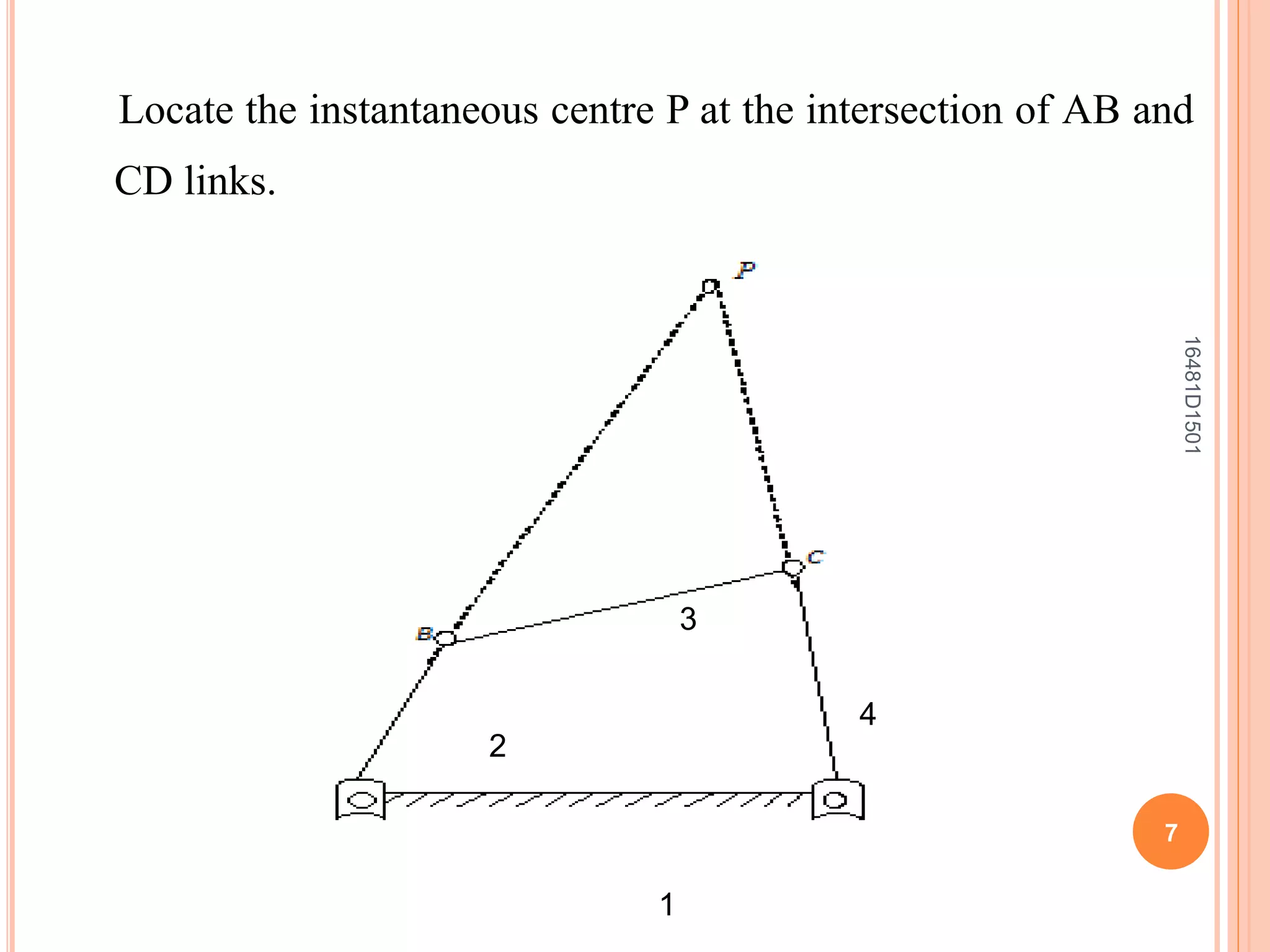 Locate the instantaneous centre P at the intersection of AB and CD links.

P

C

B

3

4

2

1

16481D1501

7